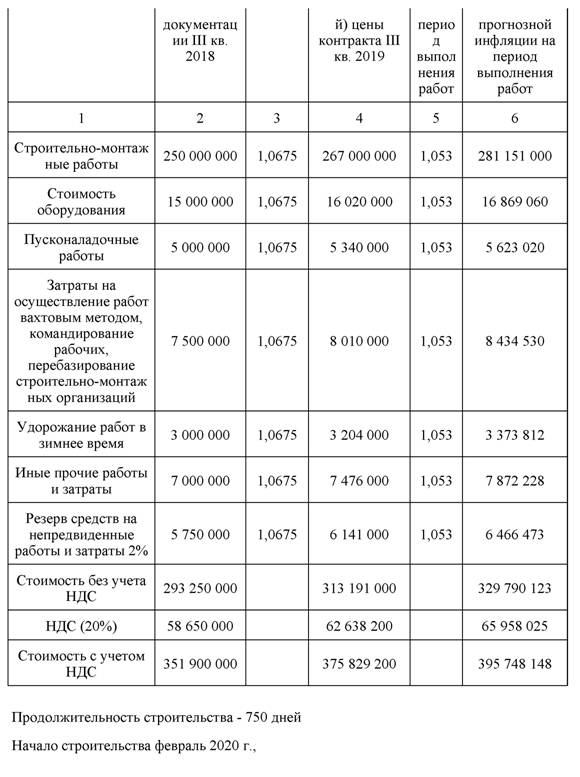 |  | документации III кв. 2018 |  | й) цены контракта III кв. 2019 | период выполнения работ | прогнозной инфляции на период выполнения работ |
|---|---|---|---|---|---|
| 1 | 2 | 3 | 4 | 5 | 6 |
| Строительно-монтажные работы | 250 000 000 | 1,0675 | 267 000 000 | 1,053 | 281 151 000 |
| Стоимость оборудования | 15 000 000 | 1,0675 | 16 020 000 | 1,053 | 16 869 060 |
| Пусконаладочные работы | 5 000 000 | 1,0675 | 5 340 000 | 1,053 | 5 623 020 |
| Затраты на осуществление работ вахтовым методом, командирование рабочих, перебазирование строительно-монтажных организаций | 7 500 000 | 1,0675 | 8 010 000 | 1,053 | 8 434 530 |
| Удорожание работ в зимнее время | 3 000 000 | 1,0675 | 3 204 000 | 1,053 | 3 373 812 |
| Иные прочие работы и затраты | 7 000 000 | 1,0675 | 7 476 000 | 1,053 | 7 872 228 |
| Резерв средств на непредвиденные работы и затраты 2% | 5 750 000 | 1,0675 | 6 141 000 | 1,053 | 6 466 473 |
| Стоимость без учета НДС | 293 250 000 |  | 313 191 000 |  | 329 790 123 |
| НДС (20%) | 58 650 000 |  | 62 638 200 |  | 65 958 025 |
| Стоимость с учетом НДС | 351 900 000 |  | 375 829 200 |  | 395 748 148 |

Продолжительность строительства - 750 дней

Начало строительства февраль 2020 г.,